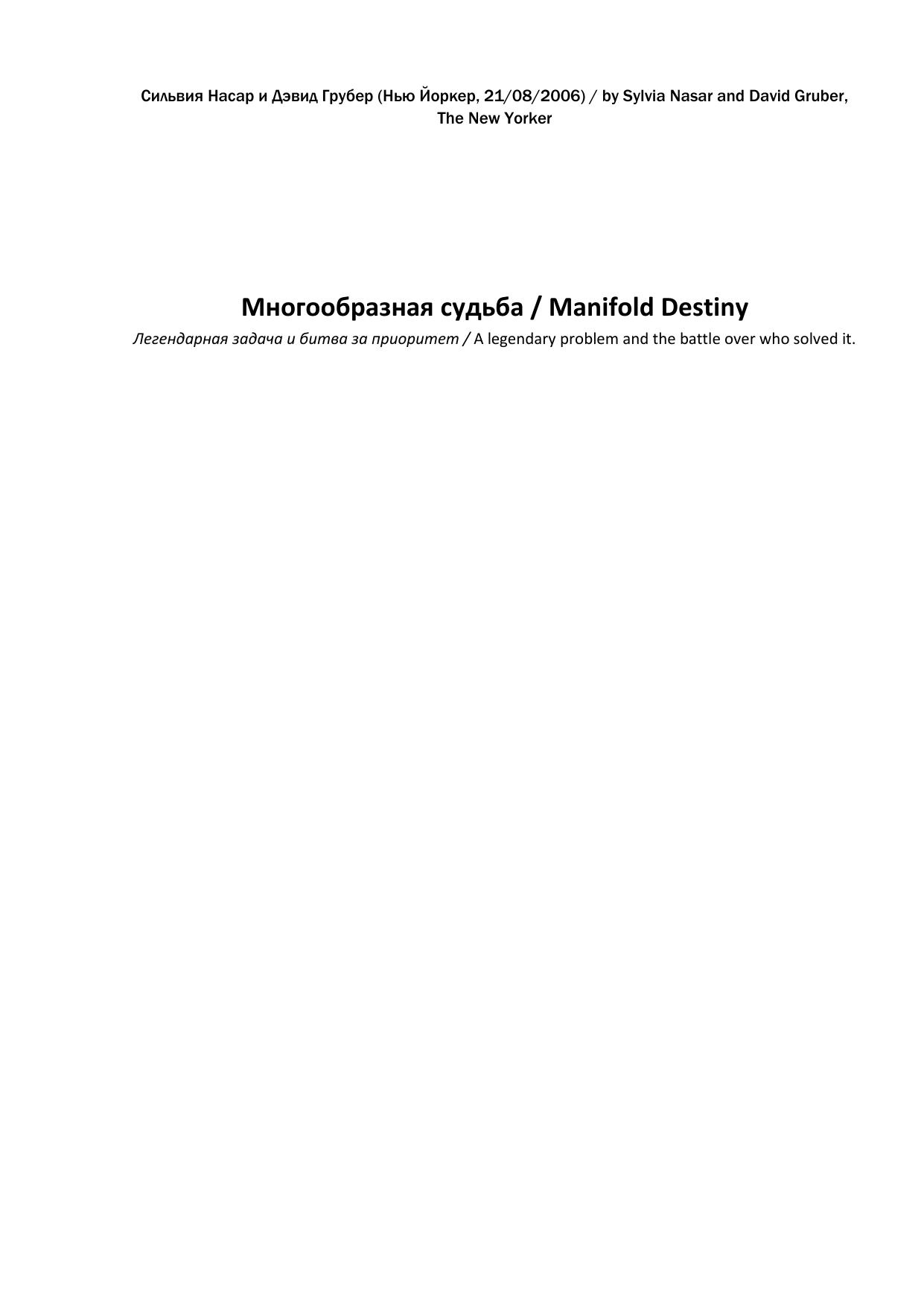 Сильвия Насар и Дэвид Грубер (Нью Йоркер, 21/08/2006) / by Sylvia Nasar and David Gruber, The New Yorker

Многообразная судьба / Manifold Destiny

Легендарная задача и битва за приоритет / A legendary problem and the battle over who solved it.